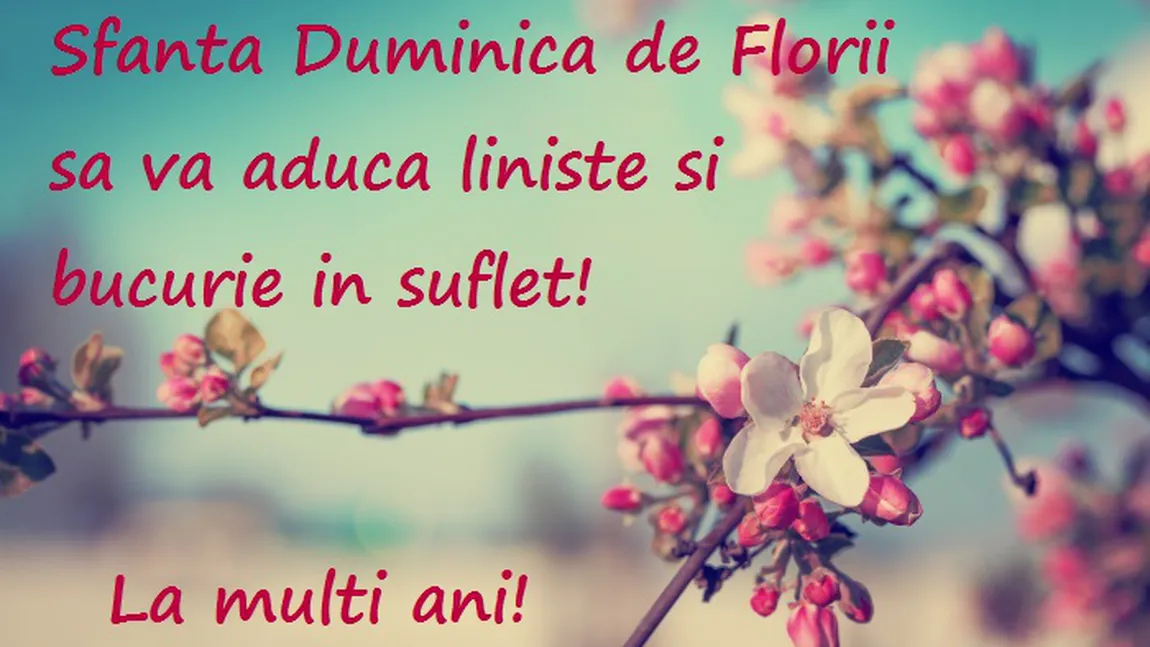 Sfanta Duminica de Florii sa va aduca liniste si bucurie in suflet!

La multi ani!